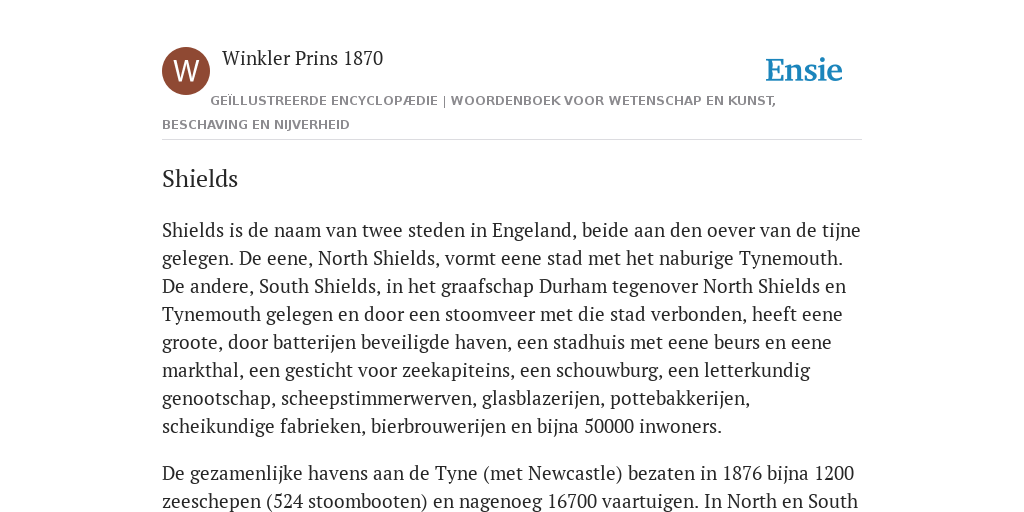 W

Winkler Prins 1870

Ensie

GEÏLLUSTREERDE ENCYCLOPÆDIE | WOORDENBOEK VOOR WETENSCHAP EN KUNST, BESCHAVING EN NIJVERHEID

Shields

Shields is de naam van twee steden in Engeland, beide aan den oever van de tijne gelegen. De eene, North Shields, vormt eene stad met het naburige Tynemouth. De andere, South Shields, in het graafschap Durham tegenover North Shields en Tynemouth gelegen en door een stoomveer met die stad verbonden, heeft eene groote, door batterijen beveiligde haven, een stadhuis met eene beurs en eene markthal, een gesticht voor zeekapiteins, een schouwburg, een letterkundig genootschap, scheepstimmerwerven, glasblazerijen, pottebakkerijen, scheikundige fabrieken, bierbrouwerijen en bijna 50000 inwoners.

De gezamenlijke havens aan de Tyne (met Newcastle) bezaten in 1876 bijna 1200 zeeschepen (524 stoombooten) en nagenoeg 16700 vaartuigen. In North en South